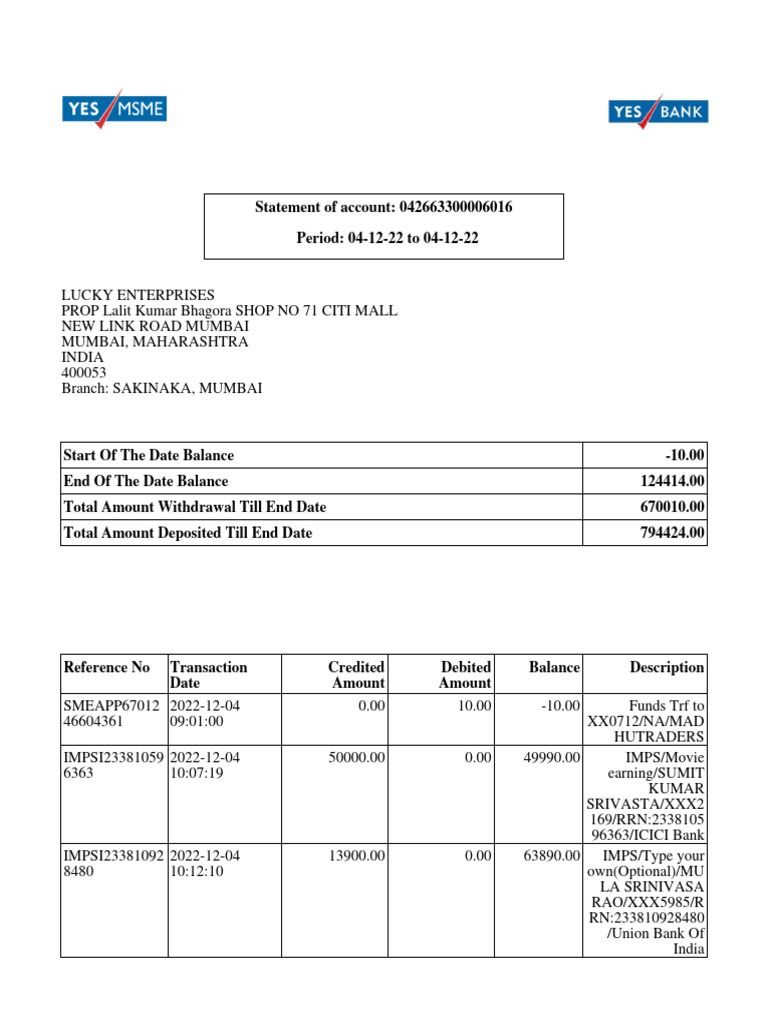 YES MSME

YES BANK

Statement of account: 042663300006016

Period: 04-12-22 to 04-12-22

LUCKY ENTERPRISES
PROP Lalit Kumar Bhagora SHOP NO 71 CITI MALL
NEW LINK ROAD MUMBAI
MUMBAI, MAHARASHTRA
INDIA
400053
Branch: SAKINAKA, MUMBAI

| Start Of The Date Balance | -10.00 |
|---|---|
| End Of The Date Balance | 124414.00 |
| Total Amount Withdrawal Till End Date | 670010.00 |
| Total Amount Deposited Till End Date | 794424.00 |

| Reference No | Transaction Date | Credited Amount | Debited Amount | Balance | Description |
|---|---|---|---|---|---|
| SMEAPP6701246604361 | 2022-12-04 09:01:00 | 0.00 | 10.00 | -10.00 | Funds Trf to XX0712/NA/MADHUTRADERS |
| IMPSI233810596363 | 2022-12-04 10:07:19 | 50000.00 | 0.00 | 49990.00 | IMPS/Movie earning/SUMIT KUMAR SRIVASTA/XXX2169/RRN:233810596363/ICICI Bank |
| IMPSI233810928480 | 2022-12-04 10:12:10 | 13900.00 | 0.00 | 63890.00 | IMPS/Type your own(Optional)/MULA SRINIVASA RAO/XXX5985/RRN:233810928480/Union Bank Of India |